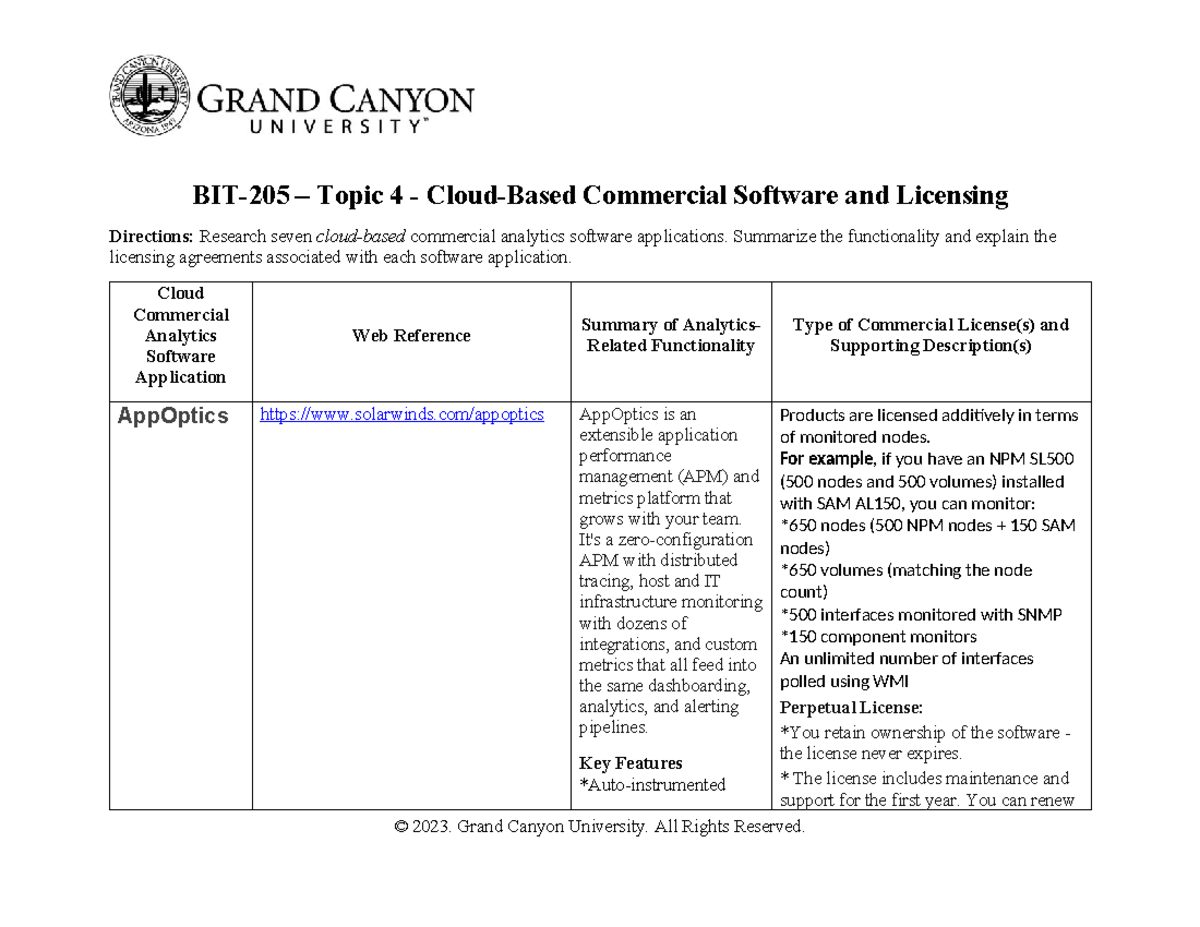 GRAND CANYON UNIVERSITY™

BIT-205 – Topic 4 - Cloud-Based Commercial Software and Licensing

Directions: Research seven cloud-based commercial analytics software applications. Summarize the functionality and explain the licensing agreements associated with each software application.

| Cloud Commercial Analytics Software Application | Web Reference | Summary of Analytics-Related Functionality | Type of Commercial License(s) and Supporting Description(s) |
|---|---|---|---|
| AppOptics | https://www.solarwinds.com/appoptics | AppOptics is an extensible application performance management (APM) and metrics platform that grows with your team. It's a zero-configuration APM with distributed tracing, host and IT infrastructure monitoring with dozens of integrations, and custom metrics that all feed into the same dashboarding, analytics, and alerting pipelines. Key Features *Auto-instrumented | Products are licensed additively in terms of monitored nodes. For example, if you have an NPM SL500 (500 nodes and 500 volumes) installed with SAM AL150, you can monitor: *650 nodes (500 NPM nodes + 150 SAM nodes) *650 volumes (matching the node count) *500 interfaces monitored with SNMP *150 component monitors An unlimited number of interfaces polled using WMI Perpetual License: *You retain ownership of the software - the license never expires. * The license includes maintenance and support for the first year. You can renew |

© 2023. Grand Canyon University. All Rights Reserved.